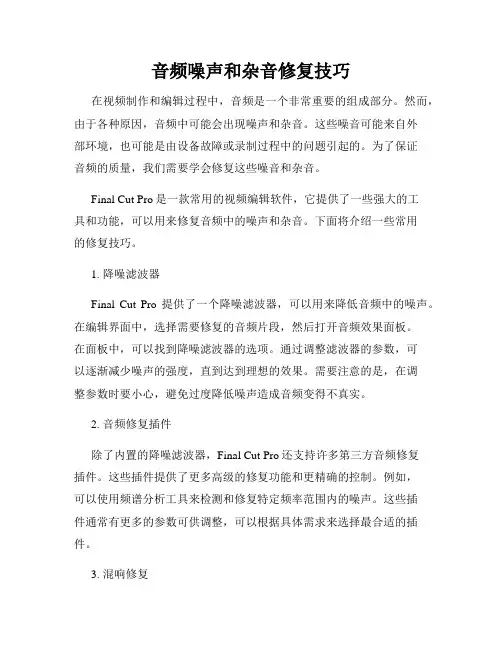 音频噪声和杂音修复技巧

在视频制作和编辑过程中，音频是一个非常重要的组成部分。然而，由于各种原因，音频中可能会出现噪声和杂音。这些噪音可能来自外部环境，也可能是由设备故障或录制过程中的问题引起的。为了保证音频的质量，我们需要学会修复这些噪音和杂音。

Final Cut Pro 是一款常用的视频编辑软件，它提供了一些强大的工具和功能，可以用来修复音频中的噪声和杂音。下面将介绍一些常用的修复技巧。

1. 降噪滤波器

Final Cut Pro 提供了一个降噪滤波器，可以用来降低音频中的噪声。在编辑界面中，选择需要修复的音频片段，然后打开音频效果面板。在面板中，可以找到降噪滤波器的选项。通过调整滤波器的参数，可以逐渐减少噪声的强度，直到达到理想的效果。需要注意的是，在调整参数时要小心，避免过度降低噪声造成音频变得不真实。

2. 音频修复插件

除了内置的降噪滤波器，Final Cut Pro 还支持许多第三方音频修复插件。这些插件提供了更多高级的修复功能和更精确的控制。例如，可以使用频谱分析工具来检测和修复特定频率范围内的噪声。这些插件通常有更多的参数可供调整，可以根据具体需求来选择最合适的插件。

3. 混响修复